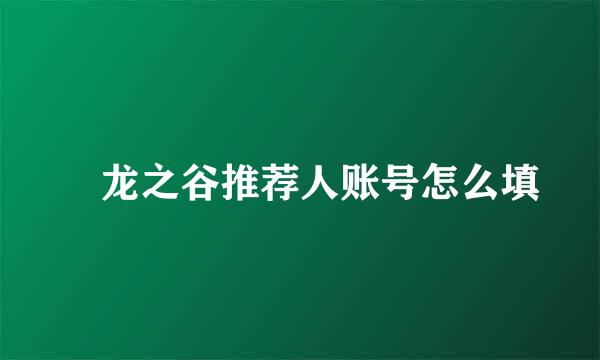 龙之谷推荐人账号怎么填